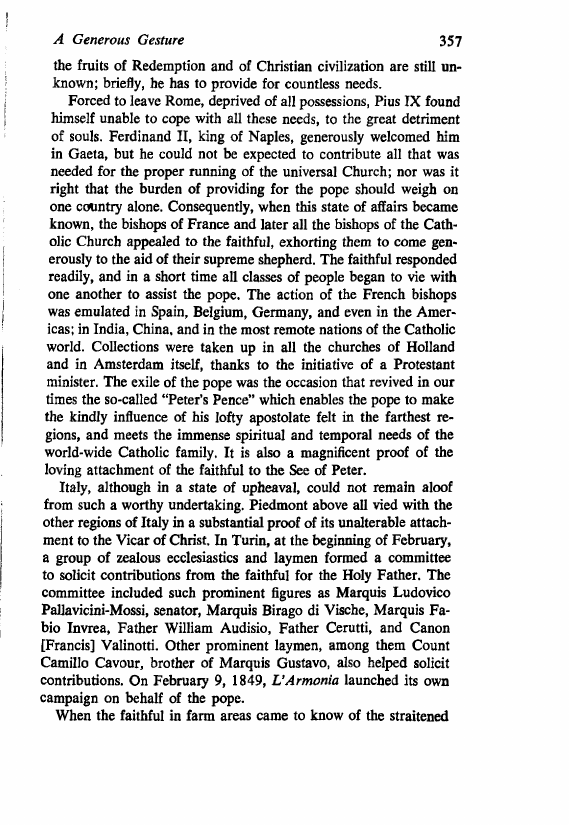 A Generous Gesture 357

the fruits of Redemption and of Christian civilization are still unknown; briefly, he has to provide for countless needs.

Forced to leave Rome, deprived of all possessions, Pius IX found himself unable to cope with all these needs, to the great detriment of souls. Ferdinand II, king of Naples, generously welcomed him in Gaeta, but he could not be expected to contribute all that was needed for the proper running of the universal Church; nor was it right that the burden of providing for the pope should weigh on one country alone. Consequently, when this state of affairs became known, the bishops of France and later all the bishops of the Catholic Church appealed to the faithful, exhorting them to come generously to the aid of their supreme shepherd. The faithful responded readily, and in a short time all classes of people began to vie with one another to assist the pope. The action of the French bishops was emulated in Spain, Belgium, Germany, and even in the Americas; in India, China, and in the most remote nations of the Catholic world. Collections were taken up in all the churches of Holland and in Amsterdam itself, thanks to the initiative of a Protestant minister. The exile of the pope was the occasion that revived in our times the so-called "Peter's Pence" which enables the pope to make the kindly influence of his lofty apostolate felt in the farthest regions, and meets the immense spiritual and temporal needs of the world-wide Catholic family. It is also a magnificent proof of the loving attachment of the faithful to the See of Peter.

Italy, although in a state of upheaval, could not remain aloof from such a worthy undertaking. Piedmont above all vied with the other regions of Italy in a substantial proof of its unalterable attachment to the Vicar of Christ. In Turin, at the beginning of February, a group of zealous ecclesiastics and laymen formed a committee to solicit contributions from the faithful for the Holy Father. The committee included such prominent figures as Marquis Ludovico Pallavicini-Mossi, senator, Marquis Birago di Vische, Marquis Fabio Invrea, Father William Audisio, Father Cerutti, and Canon [Francis] Valinotti. Other prominent laymen, among them Count Camillo Cavour, brother of Marquis Gustavo, also helped solicit contributions. On February 9, 1849, L'Armonia launched its own campaign on behalf of the pope.

When the faithful in farm areas came to know of the straitened